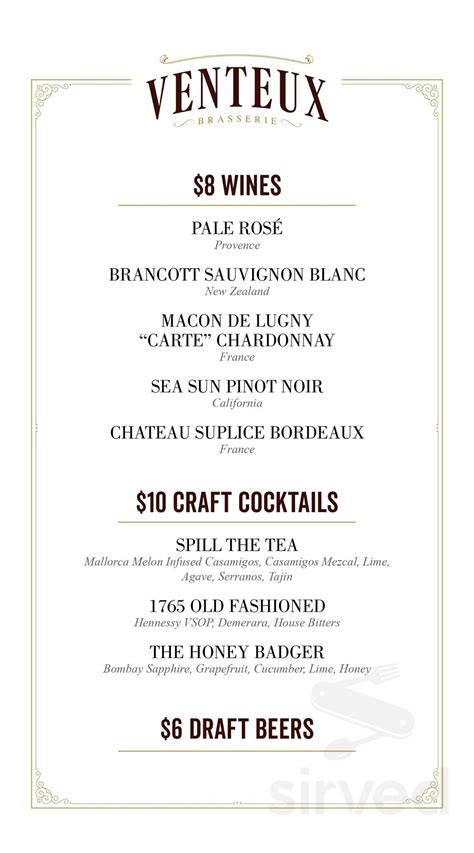 VENTEUX
BRASSERIE

$8 WINES

PALE ROSÉ
Provence

BRANCOTT SAUVIGNON BLANC
New Zealand

MACON DE LUGNY
"CARTE" CHARDONNAY
France

SEA SUN PINOT NOIR
California

CHATEAU SUPLICE BORDEAUX
France

$10 CRAFT COCKTAILS

SPILL THE TEA
Mallorca Melon Infused Casamigos, Casamigos Mezcal, Lime, Agave, Serranos, Tajin

1765 OLD FASHIONED
Hennessy VSOP, Demerara, House Bitters

THE HONEY BADGER
Bombay Sapphire, Grapefruit, Cucumber, Lime, Honey

$6 DRAFT BEERS

sirved